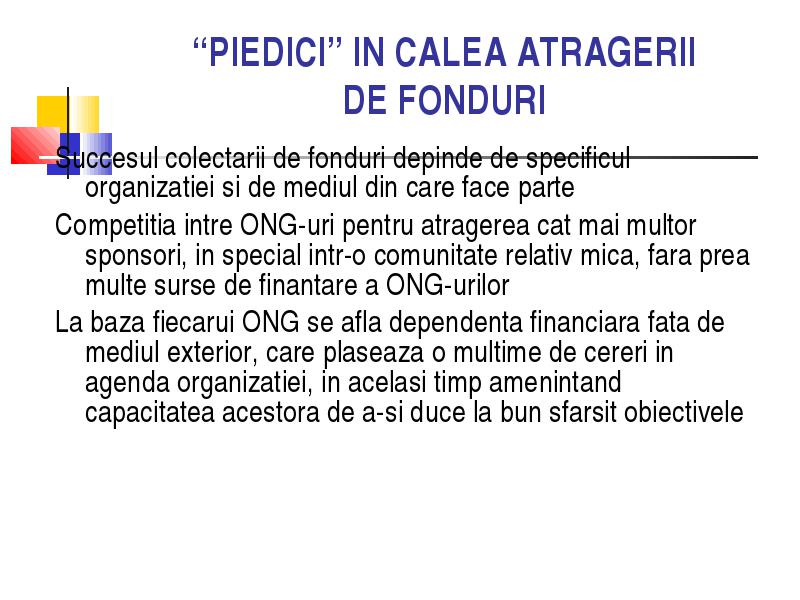 “PIEDICI” IN CALEA ATRAGERII DE FONDURI

Succesul colectarii de fonduri depinde de specificul organizatiei si de mediul din care face parte

Competitia intre ONG-uri pentru atragerea cat mai multor sponsori, in special intr-o comunitate relativ mica, fara prea multe surse de finantare a ONG-urilor

La baza fiecarui ONG se afla dependenta financiara fata de mediul exterior, care plaseaza o multime de cereri in agenda organizatiei, in acelasi timp amenintand capacitatea acestora de a-si duce la bun sfarsit obiectivele